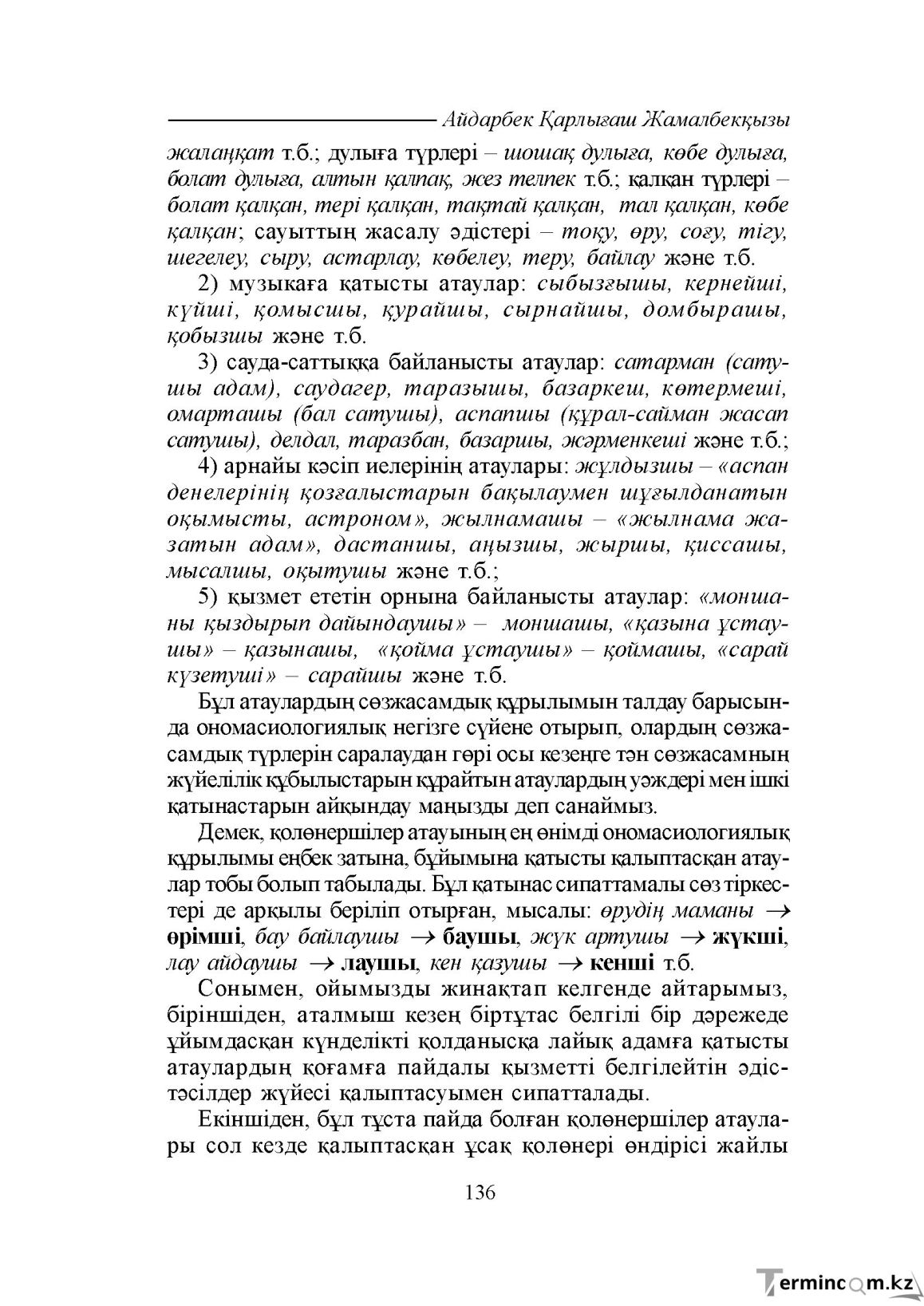 Айдарбек Қарлығаш Жамалбекқызы

жалаңқат т.б.; дулыға түрлері – шошақ дулыға, көбе дулыға, болат дулыға, алтын қалпақ, жез телпек т.б.; қалқан түрлері – болат қалқан, тері қалқан, тақтай қалқан, тал қалқан, көбе қалқан; сауыттың жасалу әдістері – тоқу, өру, соғу, тігу, шегелеу, сыру, астарлау, көбелеу, теру, байлау және т.б.

2) музыкаға қатысты атаулар: сыбызғышы, кернейші, күйші, қомысшы, қурайшы, сырнайшы, домбырашы, қобызшы және т.б.

3) сауда-саттыққа байланысты атаулар: сатарман (сатушы адам), саудагер, таразышы, базаркеш, көтермеші, омарташы (бал сатушы), аспапшы (құрал-сайман жасап сатушы), делдал, таразбан, базаршы, жәрменкеші және т.б.;

4) арнайы кәсіп иелерінің атаулары: жұлдызшы – «аспан денелерінің қозғалыстарын бақылаумен шұғылданатын оқымысты, астроном», жылнамашы – «жылнама жазатын адам», дастаншы, аңызшы, жыршы, қиссашы, мысалшы, оқытушы және т.б.;

5) қызмет ететін орнына байланысты атаулар: «моншаны қыздырып дайындаушы» – моншашы, «қазына ұстаушы» – қазынашы, «қойма ұстаушы» – қоймашы, «сарай күзетуші» – сарайшы және т.б.

Бұл атаулардың сөзжасамдық құрылымын талдау барысында ономасиологиялық негізге сүйене отырып, олардың сөзжасамдық түрлерін саралаудан гөрі осы кезеңге тән сөзжасамның жүйелілік құбылыстарын құрайтын атаулардың уәждері мен ішкі қатынастарын айқындау маңызды деп санаймыз.

Демек, қолөнершілер атауының ең өнімді ономасиологиялық құрылымы еңбек затына, бұйымына қатысты қалыптасқан атаулар тобы болып табылады. Бұл қатынас сипаттамалы сөз тіркестері де арқылы беріліп отырған, мысалы: өрудің маманы → өрімші, бау байлаушы → баушы, жүк артушы → жүкші, лау айдаушы → лаушы, кен қазушы → кенші т.б.

Сонымен, ойымызды жинақтап келгенде айтарымыз, біріншіден, аталмыш кезең біртұтас белгілі бір дәрежеде ұйымдасқан күнделікті қолданысқа лайық адамға қатысты атаулардың қоғамға пайдалы қызметті белгілейтін әдіс-тәсілдер жүйесі қалыптасуымен сипатталады.

Екіншіден, бұл тұста пайда болған қолөнершілер атаулары сол кезде қалыптасқан ұсақ қолөнері өндірісі жайлы

136

Termincom.kz